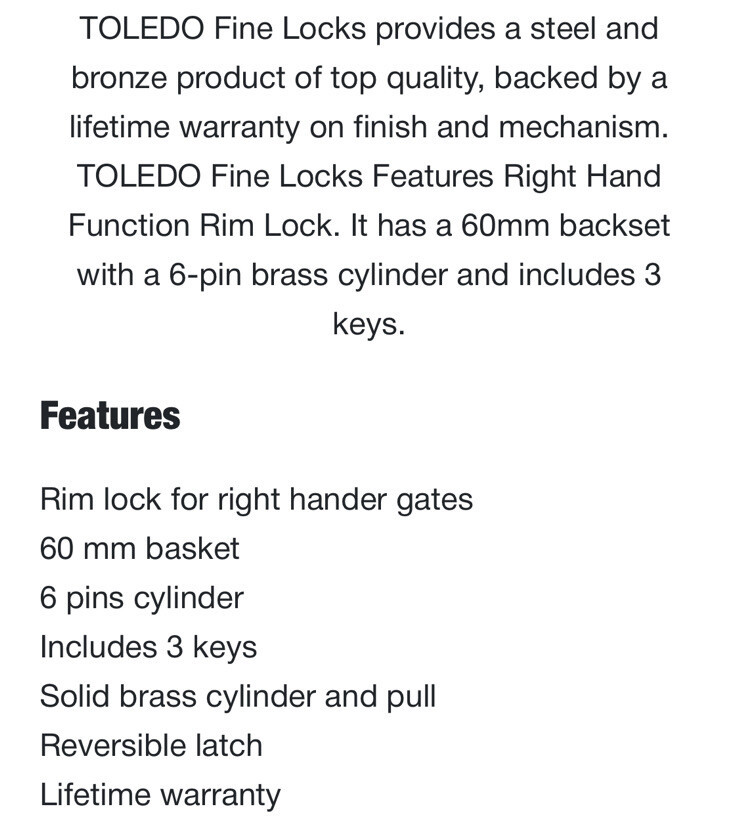 TOLEDO Fine Locks provides a steel and bronze product of top quality, backed by a lifetime warranty on finish and mechanism. TOLEDO Fine Locks Features Right Hand Function Rim Lock. It has a 60mm backset with a 6-pin brass cylinder and includes 3 keys.

Features

Rim lock for right hander gates
60 mm basket
6 pins cylinder
Includes 3 keys
Solid brass cylinder and pull
Reversible latch
Lifetime warranty